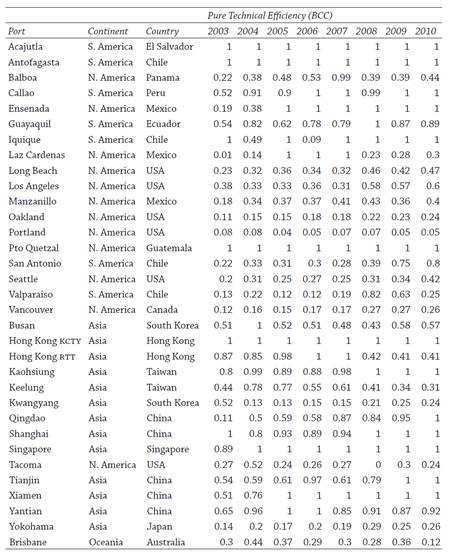 | | | | Pure Technical Efficiency (BCC) | | | | | | | |
|---|---|---|---|---|---|---|---|---|---|---|
| Port | Continent | Country | 2003 | 2004 | 2005 | 2006 | 2007 | 2008 | 2009 | 2010 |
| Acajutla | S. America | El Salvador | 1 | 1 | 1 | 1 | 1 | 1 | 1 | 1 |
| Antofagasta | S. America | Chile | 1 | 1 | 1 | 1 | 1 | 1 | 1 | 1 |
| Balboa | N. America | Panama | 0.22 | 0.38 | 0.48 | 0.53 | 0.99 | 0.39 | 0.39 | 0.44 |
| Callao | S. America | Peru | 0.52 | 0.91 | 0.9 | 1 | 1 | 0.99 | 1 | 1 |
| Ensenada | N. America | Mexico | 0.19 | 0.38 | 1 | 1 | 1 | 1 | 1 | 1 |
| Guayaquil | S. America | Ecuador | 0.54 | 0.82 | 0.62 | 0.78 | 0.79 | 1 | 0.87 | 0.89 |
| Iquique | S. America | Chile | 1 | 0.49 | 1 | 0.09 | 1 | 1 | 1 | 1 |
| Laz Cardenas | N. America | Mexico | 0.01 | 0.14 | 1 | 1 | 1 | 0.23 | 0.28 | 0.3 |
| Long Beach | N. America | USA | 0.23 | 0.32 | 0.36 | 0.34 | 0.32 | 0.46 | 0.42 | 0.47 |
| Los Angeles | N. America | USA | 0.38 | 0.33 | 0.33 | 0.36 | 0.31 | 0.58 | 0.57 | 0.6 |
| Manzanillo | N. America | Mexico | 0.18 | 0.34 | 0.37 | 0.37 | 0.41 | 0.43 | 0.36 | 0.4 |
| Oakland | N. America | USA | 0.11 | 0.15 | 0.15 | 0.18 | 0.18 | 0.22 | 0.23 | 0.24 |
| Portland | N. America | USA | 0.08 | 0.08 | 0.04 | 0.05 | 0.07 | 0.07 | 0.05 | 0.05 |
| Pto Quetzal | N. America | Guatemala | 1 | 1 | 1 | 1 | 1 | 1 | 1 | 1 |
| San Antonio | S. America | Chile | 0.22 | 0.33 | 0.31 | 0.3 | 0.28 | 0.39 | 0.75 | 0.8 |
| Seattle | N. America | USA | 0.2 | 0.31 | 0.25 | 0.27 | 0.25 | 0.31 | 0.34 | 0.42 |
| Valparaiso | S. America | Chile | 0.13 | 0.22 | 0.12 | 0.12 | 0.19 | 0.82 | 0.63 | 0.25 |
| Vancouver | N. America | Canada | 0.12 | 0.16 | 0.15 | 0.17 | 0.17 | 0.27 | 0.27 | 0.26 |
| Busan | Asia | South Korea | 0.51 | 1 | 0.52 | 0.51 | 0.48 | 0.43 | 0.58 | 0.57 |
| Hong Kong KCTY | Asia | Hong Kong | 1 | 1 | 1 | 1 | 1 | 1 | 1 | 1 |
| Hong Kong RTT | Asia | Hong Kong | 0.87 | 0.85 | 0.98 | 1 | 1 | 0.42 | 0.41 | 0.41 |
| Kaohsiung | Asia | Taiwan | 0.8 | 0.99 | 0.89 | 0.88 | 0.98 | 1 | 1 | 1 |
| Keelung | Asia | Taiwan | 0.44 | 0.78 | 0.77 | 0.55 | 0.61 | 0.41 | 0.34 | 0.31 |
| Kwangyang | Asia | South Korea | 0.52 | 0.13 | 0.13 | 0.15 | 0.15 | 0.21 | 0.25 | 0.24 |
| Qingdao | Asia | China | 0.11 | 0.5 | 0.59 | 0.58 | 0.87 | 0.84 | 0.95 | 1 |
| Shanghai | Asia | China | 1 | 0.8 | 0.93 | 0.89 | 0.94 | 1 | 1 | 1 |
| Singapore | Asia | Singapore | 0.89 | 1 | 1 | 1 | 1 | 1 | 1 | 1 |
| Tacoma | N. America | USA | 0.27 | 0.52 | 0.24 | 0.26 | 0.27 | 0 | 0.3 | 0.24 |
| Tianjin | Asia | China | 0.54 | 0.59 | 0.61 | 0.97 | 0.61 | 0.79 | 1 | 1 |
| Xiamen | Asia | China | 0.51 | 0.76 | 1 | 1 | 1 | 1 | 1 | 1 |
| Yantian | Asia | China | 0.65 | 0.96 | 1 | 1 | 0.85 | 0.91 | 0.87 | 0.92 |
| Yokohama | Asia | Japan | 0.14 | 0.2 | 0.17 | 0.2 | 0.19 | 0.29 | 0.25 | 0.26 |
| Brisbane | Oceania | Australia | 0.3 | 0.44 | 0.37 | 0.29 | 0.3 | 0.28 | 0.36 | 0.12 |